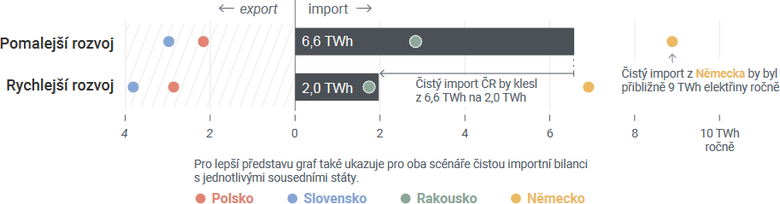 ← export
import →

Pomalejší rozvoj
6,6 TWh

Rychlejší rozvoj
2,0 TWh

Čistý import ČR by klesl z 6,6 TWh na 2,0 TWh

Čistý import z Německa by byl přibližně 9 TWh elektřiny ročně

4
2
0
2
4
6
8
10 TWh ročně

Pro lepší představu graf také ukazuje pro oba scénáře čistou importní bilanci s jednotlivými sousedními státy.

Polsko
Slovensko
Rakousko
Německo